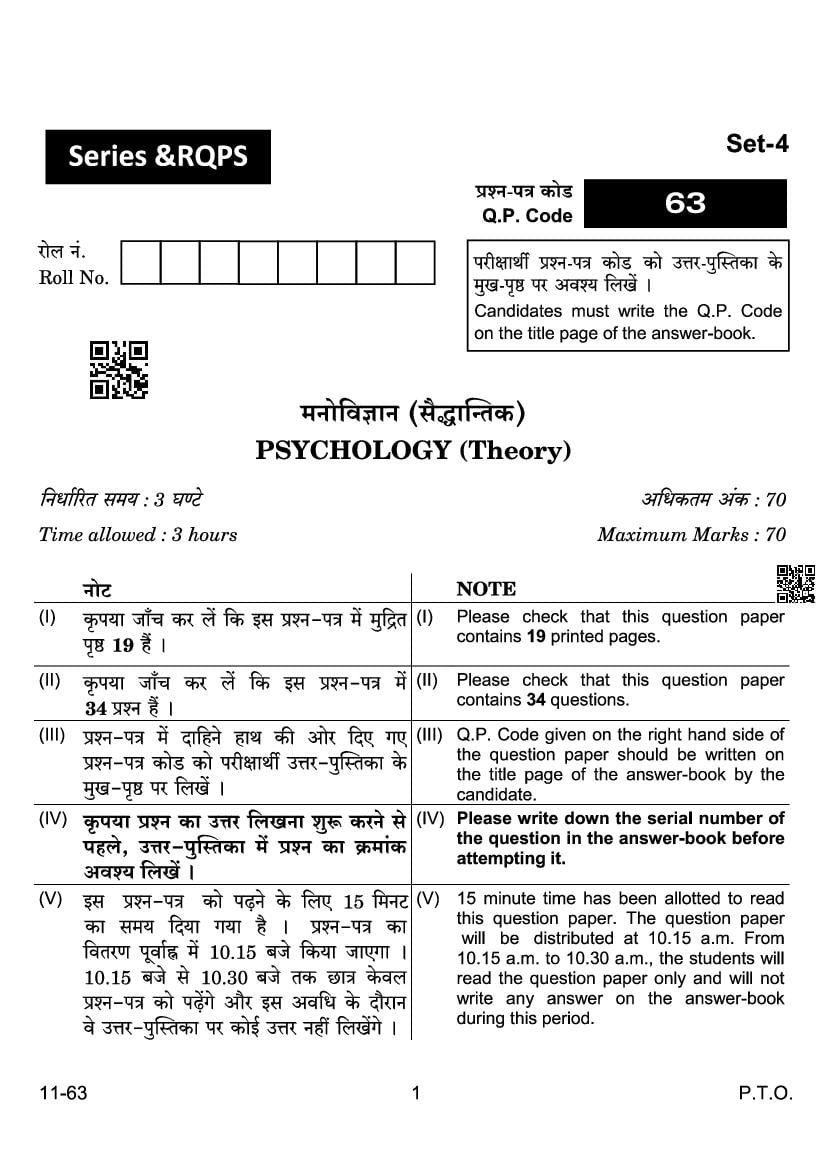 Series &RQPS

Set-4

प्रश्न-पत्र कोड
Q.P. Code

63

रोल नं.
Roll No.

परीक्षार्थी प्रश्न-पत्र कोड को उत्तर-पुस्तिका के मुख-पृष्ठ पर अवश्य लिखें ।
Candidates must write the Q.P. Code on the title page of the answer-book.

मनोविज्ञान (सैद्धान्तिक)
PSYCHOLOGY (Theory)

निर्धारित समय : 3 घण्टे
Time allowed : 3 hours

अधिकतम अंक : 70
Maximum Marks : 70

| | नोट | | NOTE |
|---|---|---|---|
| (I) | कृपया जाँच कर लें कि इस प्रश्न-पत्र में मुद्रित पृष्ठ 19 हैं । | (I) | Please check that this question paper contains 19 printed pages. |
| (II) | कृपया जाँच कर लें कि इस प्रश्न-पत्र में 34 प्रश्न हैं । | (II) | Please check that this question paper contains 34 questions. |
| (III) | प्रश्न-पत्र में दाहिने हाथ की ओर दिए गए प्रश्न-पत्र कोड को परीक्षार्थी उत्तर-पुस्तिका के मुख-पृष्ठ पर लिखें । | (III) | Q.P. Code given on the right hand side of the question paper should be written on the title page of the answer-book by the candidate. |
| (IV) | कृपया प्रश्न का उत्तर लिखना शुरू करने से पहले, उत्तर-पुस्तिका में प्रश्न का क्रमांक अवश्य लिखें । | (IV) | Please write down the serial number of the question in the answer-book before attempting it. |
| (V) | इस प्रश्न-पत्र को पढ़ने के लिए 15 मिनट का समय दिया गया है । प्रश्न-पत्र का वितरण पूर्वाह्न में 10.15 बजे किया जाएगा । 10.15 बजे से 10.30 बजे तक छात्र केवल प्रश्न-पत्र को पढ़ेंगे और इस अवधि के दौरान वे उत्तर-पुस्तिका पर कोई उत्तर नहीं लिखेंगे । | (V) | 15 minute time has been allotted to read this question paper. The question paper will be distributed at 10.15 a.m. From 10.15 a.m. to 10.30 a.m., the students will read the question paper only and will not write any answer on the answer-book during this period. |

11-63
1
P.T.O.